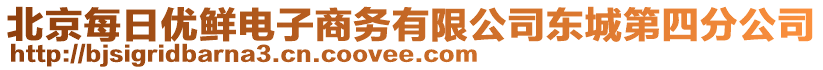 北京每日优鲜电子商务有限公司东城第四分公司
http://bjsigridbarna3.cn.coovee.com